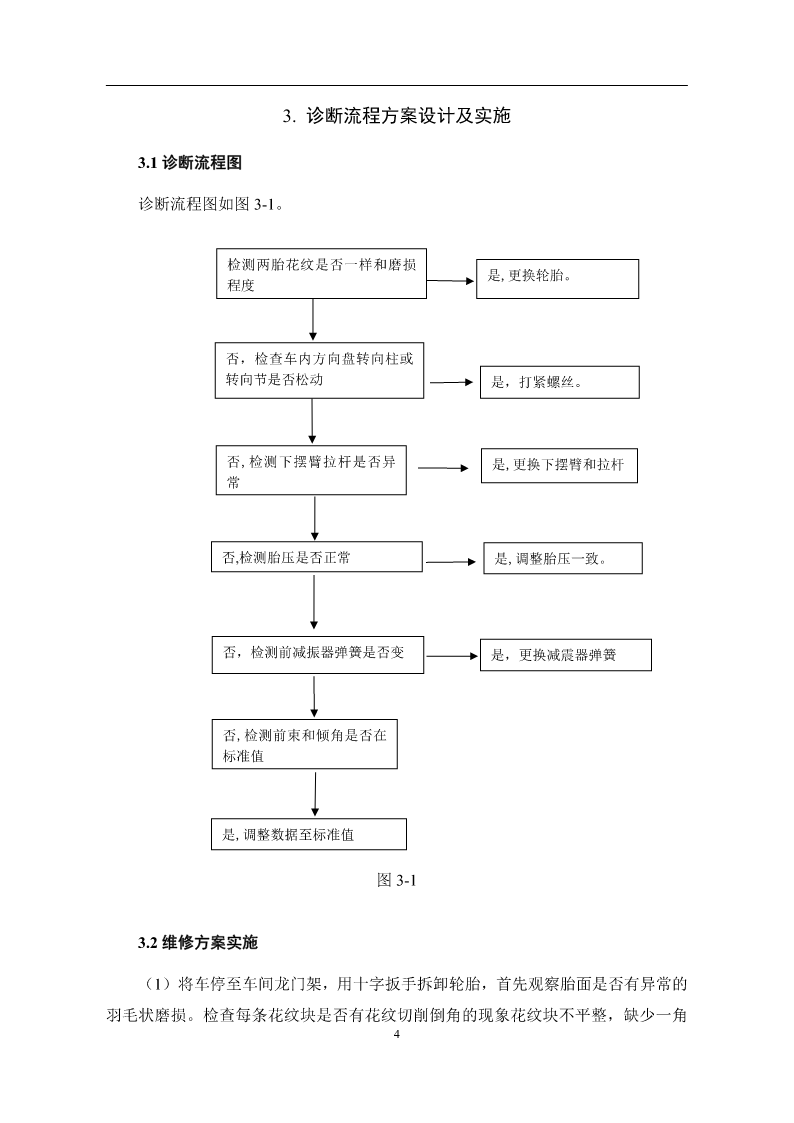 3. 诊断流程方案设计及实施

3.1 诊断流程图

诊断流程图如图 3-1。

检测两胎花纹是否一样和磨损程度

是, 更换轮胎。

否，检查车内方向盘转向柱或转向节是否松动

是，打紧螺丝。

否, 检测下摆臂拉杆是否异常

是, 更换下摆臂和拉杆

否,检测胎压是否正常

是, 调整胎压一致。

否，检测前减振器弹簧是否变

是，更换减震器弹簧

否, 检测前束和倾角是否在标准值

是, 调整数据至标准值

图 3-1

3.2 维修方案实施

（1）将车停至车间龙门架，用十字扳手拆卸轮胎，首先观察胎面是否有异常的羽毛状磨损。检查每条花纹块是否有花纹切削倒角的现象花纹块不平整，缺少一角

4